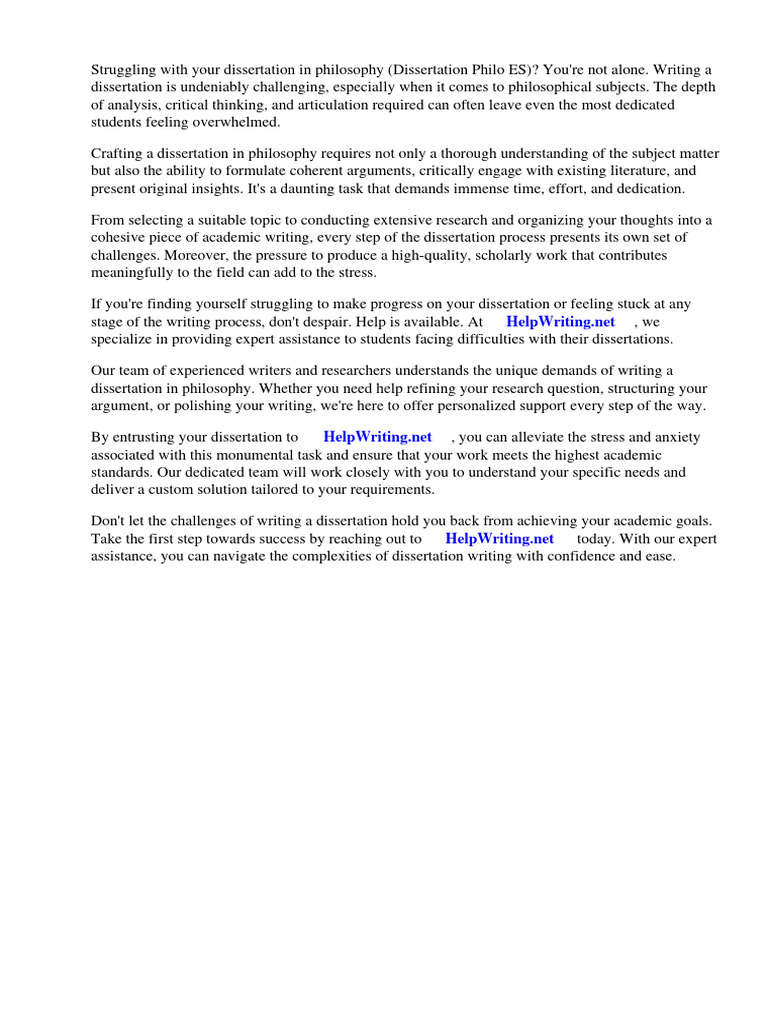 Struggling with your dissertation in philosophy (Dissertation Philo ES)? You're not alone. Writing a dissertation is undeniably challenging, especially when it comes to philosophical subjects. The depth of analysis, critical thinking, and articulation required can often leave even the most dedicated students feeling overwhelmed.

Crafting a dissertation in philosophy requires not only a thorough understanding of the subject matter but also the ability to formulate coherent arguments, critically engage with existing literature, and present original insights. It's a daunting task that demands immense time, effort, and dedication.

From selecting a suitable topic to conducting extensive research and organizing your thoughts into a cohesive piece of academic writing, every step of the dissertation process presents its own set of challenges. Moreover, the pressure to produce a high-quality, scholarly work that contributes meaningfully to the field can add to the stress.

If you're finding yourself struggling to make progress on your dissertation or feeling stuck at any stage of the writing process, don't despair. Help is available. At HelpWriting.net , we specialize in providing expert assistance to students facing difficulties with their dissertations.

Our team of experienced writers and researchers understands the unique demands of writing a dissertation in philosophy. Whether you need help refining your research question, structuring your argument, or polishing your writing, we're here to offer personalized support every step of the way.

By entrusting your dissertation to HelpWriting.net , you can alleviate the stress and anxiety associated with this monumental task and ensure that your work meets the highest academic standards. Our dedicated team will work closely with you to understand your specific needs and deliver a custom solution tailored to your requirements.

Don't let the challenges of writing a dissertation hold you back from achieving your academic goals. Take the first step towards success by reaching out to HelpWriting.net today. With our expert assistance, you can navigate the complexities of dissertation writing with confidence and ease.